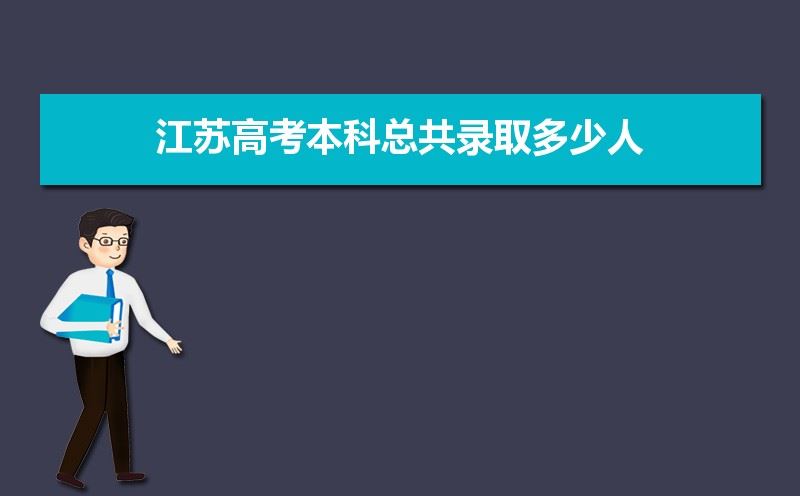 江苏高考本科总共录取多少人